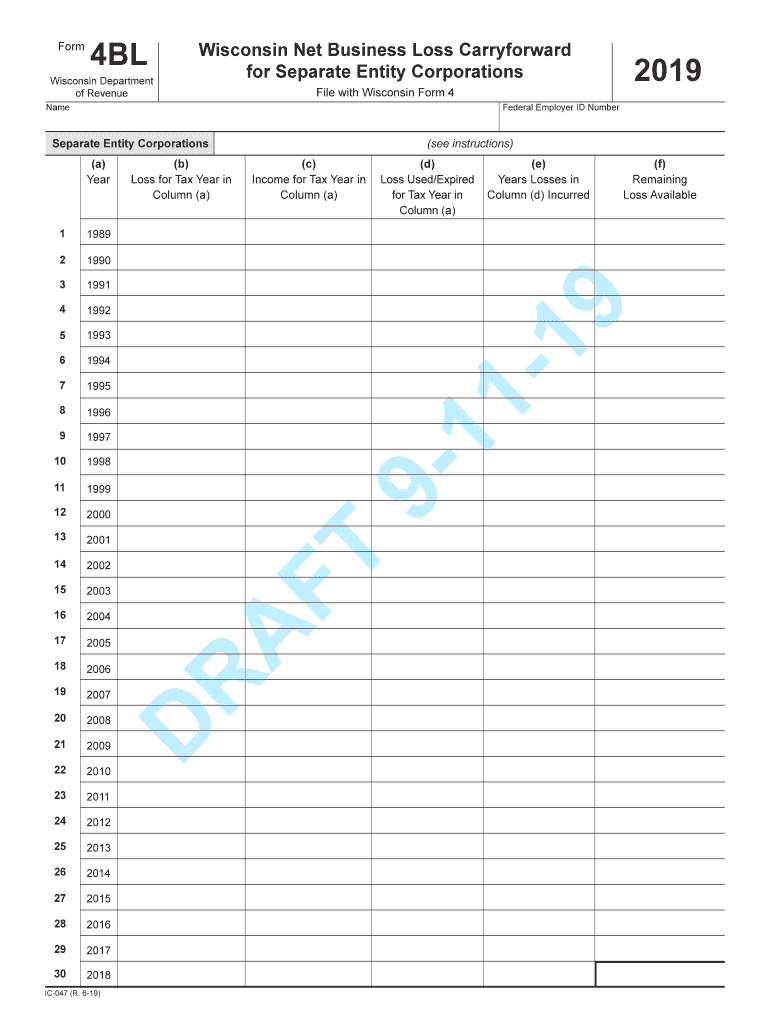 Form 4BL

Wisconsin Department of Revenue

Wisconsin Net Business Loss Carryforward for Separate Entity Corporations

File with Wisconsin Form 4

2019

Name

Federal Employer ID Number

Separate Entity Corporations

(see instructions)

| | (a) Year | (b) Loss for Tax Year in Column (a) | (c) Income for Tax Year in Column (a) | (d) Loss Used/Expired for Tax Year in Column (a) | (e) Years Losses in Column (d) Incurred | (f) Remaining Loss Available |
|---|---|---|---|---|---|---|
| 1 | 1989 | | | | | |
| 2 | 1990 | | | | | |
| 3 | 1991 | | | | | |
| 4 | 1992 | | | | | |
| 5 | 1993 | | | | | |
| 6 | 1994 | | | | | |
| 7 | 1995 | | | | | |
| 8 | 1996 | | | | | |
| 9 | 1997 | | | | | |
| 10 | 1998 | | | | | |
| 11 | 1999 | | | | | |
| 12 | 2000 | | | | | |
| 13 | 2001 | | | | | |
| 14 | 2002 | | | | | |
| 15 | 2003 | | | | | |
| 16 | 2004 | | | | | |
| 17 | 2005 | | | | | |
| 18 | 2006 | | | | | |
| 19 | 2007 | | | | | |
| 20 | 2008 | | | | | |
| 21 | 2009 | | | | | |
| 22 | 2010 | | | | | |
| 23 | 2011 | | | | | |
| 24 | 2012 | | | | | |
| 25 | 2013 | | | | | |
| 26 | 2014 | | | | | |
| 27 | 2015 | | | | | |
| 28 | 2016 | | | | | |
| 29 | 2017 | | | | | |
| 30 | 2018 | | | | | |

DRAFT 9-11-19

IC-047 (R. 6-19)